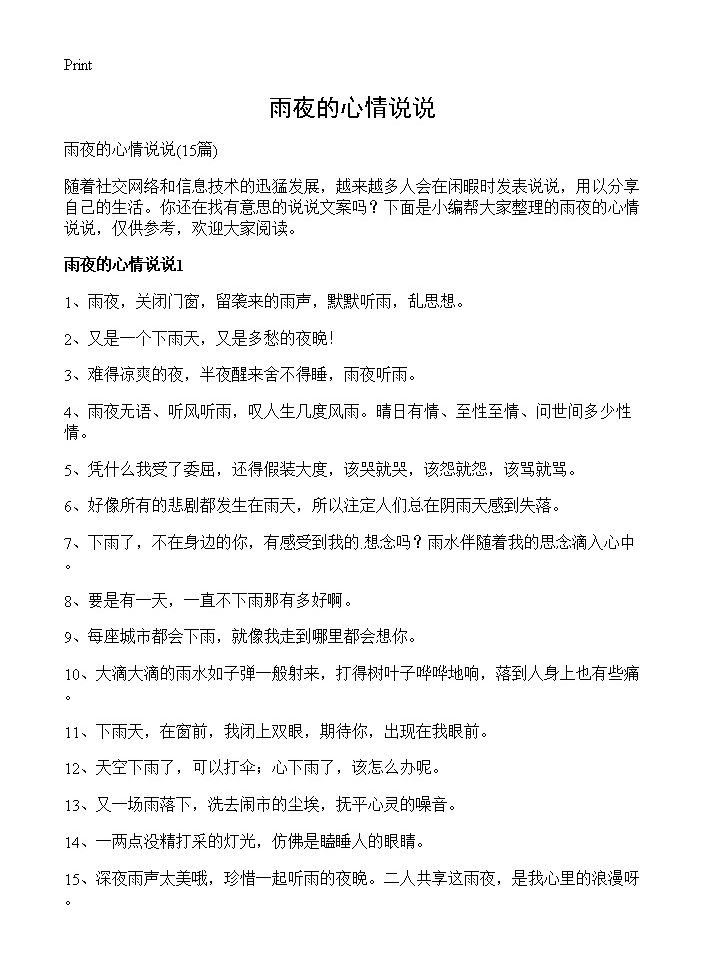 Print

雨夜的心情说说

雨夜的心情说说(15篇)

随着社交网络和信息技术的迅猛发展，越来越多人会在闲暇时发表说说，用以分享自己的生活。你还在找有意思的说说文案吗？下面是小编帮大家整理的雨夜的心情说说，仅供参考，欢迎大家阅读。

雨夜的心情说说1

1、雨夜，关闭门窗，留袭来的雨声，默默听雨，乱思想。

2、又是一个下雨天，又是多愁的夜晚！

3、难得凉爽的夜，半夜醒来舍不得睡，雨夜听雨。

4、雨夜无语、听风听雨，叹人生几度风雨。晴日有情、至性至情、问世间多少性情。

5、凭什么我受了委屈，还得假装大度，该哭就哭，该怨就怨，该骂就骂。

6、好像所有的悲剧都发生在雨天，所以注定人们总在阴雨天感到失落。

7、下雨了，不在身边的你，有感受到我的.想念吗？雨水伴随着我的思念滴入心中。

8、要是有一天，一直不下雨那有多好啊。

9、每座城市都会下雨，就像我走到哪里都会想你。

10、大滴大滴的雨水如子弹一般射来，打得树叶子哗哗地响，落到人身上也有些痛。

11、下雨天，在窗前，我闭上双眼，期待你，出现在我眼前。

12、天空下雨了，可以打伞；心下雨了，该怎么办呢。

13、又一场雨落下，洗去闹市的尘埃，抚平心灵的噪音。

14、一两点没精打采的灯光，仿佛是瞌睡人的眼睛。

15、深夜雨声太美哦，珍惜一起听雨的夜晚。二人共享这雨夜，是我心里的浪漫呀。